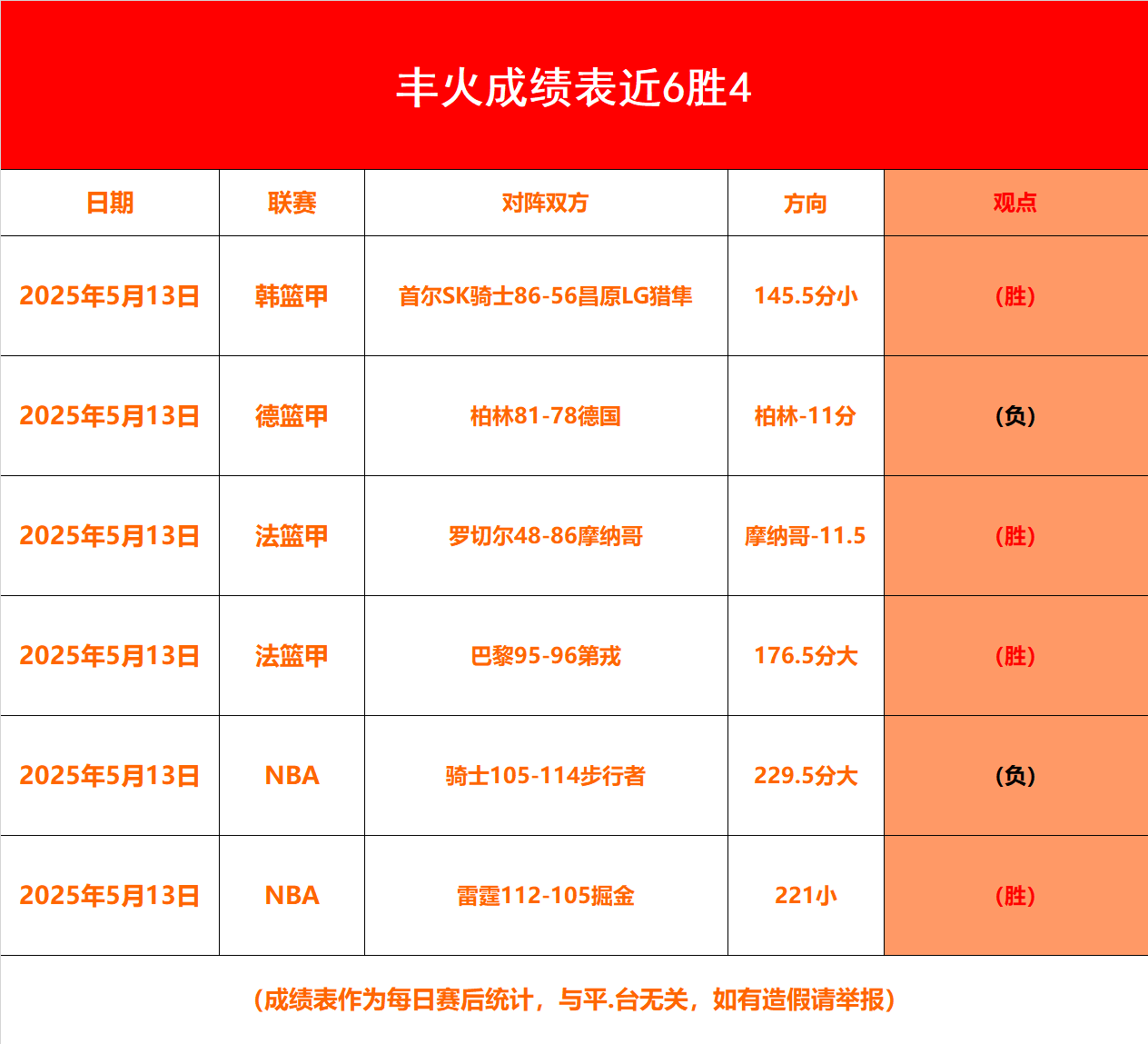 丰火成绩表近6胜4

| 日期 | 联赛 | 对阵双方 | 方向 | 观点 |
|---|---|---|---|---|
| 2025年5月13日 | 韩篮甲 | 首尔SK骑士86-56昌原LG猎隼 | 145.5分小 | (胜) |
| 2025年5月13日 | 德篮甲 | 柏林81-78德国 | 柏林-11分 | (负) |
| 2025年5月13日 | 法篮甲 | 罗切尔48-86摩纳哥 | 摩纳哥-11.5 | (胜) |
| 2025年5月13日 | 法篮甲 | 巴黎95-96第戎 | 176.5分大 | (胜) |
| 2025年5月13日 | NBA | 骑士105-114步行者 | 229.5分大 | (负) |
| 2025年5月13日 | NBA | 雷霆112-105掘金 | 221小 | (胜) |

(成绩表作为每日赛后统计，与平.台无关，如有造假请举报)